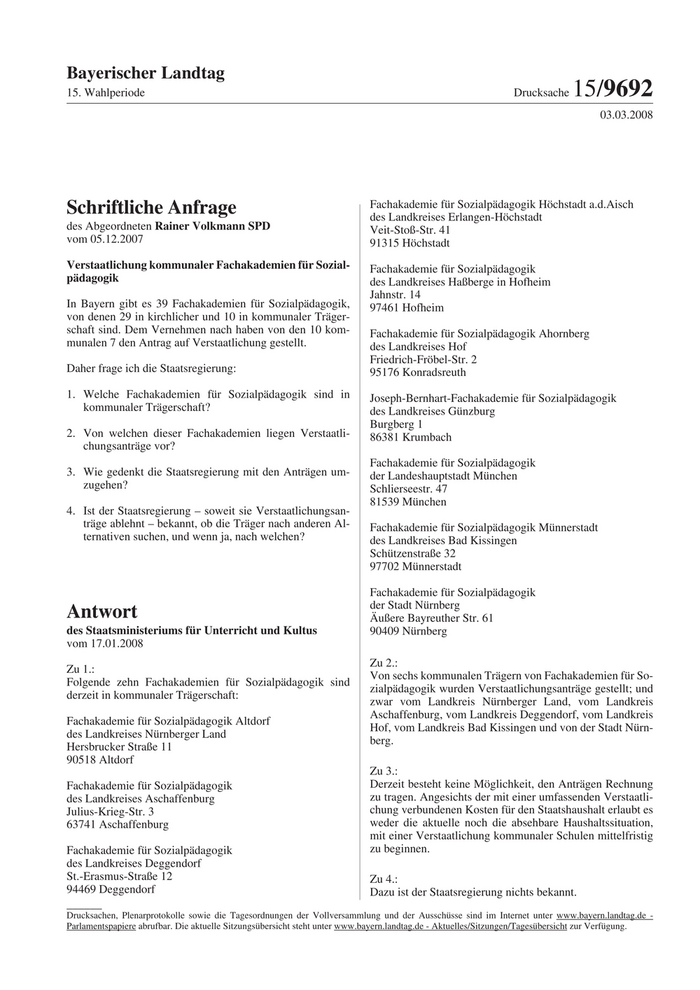 Bayerischer Landtag
15. Wahlperiode

Drucksache 15/9692

03.03.2008

Schriftliche Anfrage
des Abgeordneten Rainer Volkmann SPD
vom 05.12.2007

Verstaatlichung kommunaler Fachakademien für Sozialpädagogik

In Bayern gibt es 39 Fachakademien für Sozialpädagogik, von denen 29 in kirchlicher und 10 in kommunaler Trägerschaft sind. Dem Vernehmen nach haben von den 10 kommunalen 7 den Antrag auf Verstaatlichung gestellt.

Daher frage ich die Staatsregierung:

1. Welche Fachakademien für Sozialpädagogik sind in kommunaler Trägerschaft?

2. Von welchen dieser Fachakademien liegen Verstaatlichungsanträge vor?

3. Wie gedenkt die Staatsregierung mit den Anträgen umzugehen?

4. Ist der Staatsregierung – soweit sie Verstaatlichungsanträge ablehnt – bekannt, ob die Träger nach anderen Alternativen suchen, und wenn ja, nach welchen?

Antwort
des Staatsministeriums für Unterricht und Kultus
vom 17.01.2008

Zu 1.:
Folgende zehn Fachakademien für Sozialpädagogik sind derzeit in kommunaler Trägerschaft:

Fachakademie für Sozialpädagogik Altdorf
des Landkreises Nürnberger Land
Hersbrucker Straße 11
90518 Altdorf

Fachakademie für Sozialpädagogik
des Landkreises Aschaffenburg
Julius-Krieg-Str. 3
63741 Aschaffenburg

Fachakademie für Sozialpädagogik
des Landkreises Deggendorf
St.-Erasmus-Straße 12
94469 Deggendorf

Fachakademie für Sozialpädagogik Höchstadt a.d.Aisch
des Landkreises Erlangen-Höchstadt
Veit-Stoß-Str. 41
91315 Höchstadt

Fachakademie für Sozialpädagogik
des Landkreises Haßberge in Hofheim
Jahnstr. 14
97461 Hofheim

Fachakademie für Sozialpädagogik Ahornberg
des Landkreises Hof
Friedrich-Fröbel-Str. 2
95176 Konradsreuth

Joseph-Bernhart-Fachakademie für Sozialpädagogik
des Landkreises Günzburg
Burgberg 1
86381 Krumbach

Fachakademie für Sozialpädagogik
der Landeshauptstadt München
Schlierseestr. 47
81539 München

Fachakademie für Sozialpädagogik Münnerstadt
des Landkreises Bad Kissingen
Schützenstraße 32
97702 Münnerstadt

Fachakademie für Sozialpädagogik
der Stadt Nürnberg
Äußere Bayreuther Str. 61
90409 Nürnberg

Zu 2.:
Von sechs kommunalen Trägern von Fachakademien für Sozialpädagogik wurden Verstaatlichungsanträge gestellt; und zwar vom Landkreis Nürnberger Land, vom Landkreis Aschaffenburg, vom Landkreis Deggendorf, vom Landkreis Hof, vom Landkreis Bad Kissingen und von der Stadt Nürnberg.

Zu 3.:
Derzeit besteht keine Möglichkeit, den Anträgen Rechnung zu tragen. Angesichts der mit einer umfassenden Verstaatlichung verbundenen Kosten für den Staatshaushalt erlaubt es weder die aktuelle noch die absehbare Haushaltssituation, mit einer Verstaatlichung kommunaler Schulen mittelfristig zu beginnen.

Zu 4.:
Dazu ist der Staatsregierung nichts bekannt.

Drucksachen, Plenarprotokolle sowie die Tagesordnungen der Vollversammlung und der Ausschüsse sind im Internet unter www.bayern.landtag.de - Parlamentspapiere abrufbar. Die aktuelle Sitzungsübersicht steht unter www.bayern.landtag.de - Aktuelles/Sitzungen/Tagesübersicht zur Verfügung.